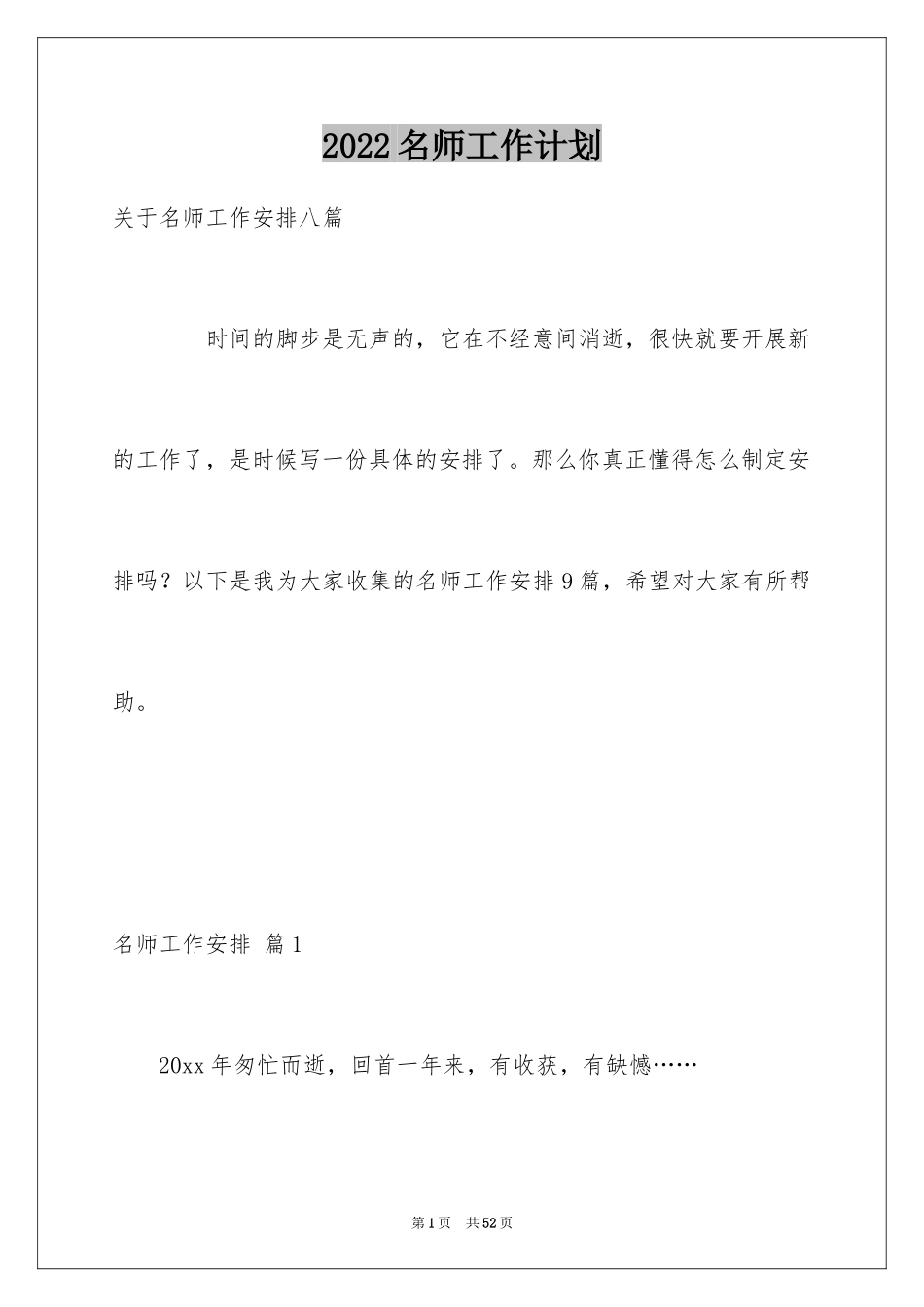 2022名师工作计划

关于名师工作安排八篇

时间的脚步是无声的，它在不经意间消逝，很快就要开展新的工作了，是时候写一份具体的安排了。那么你真正懂得怎么制定安排吗？以下是我为大家收集的名师工作安排9篇，希望对大家有所帮助。

名师工作安排 篇1

20xx年匆忙而逝，回首一年来，有收获，有缺憾……

第1页 共52页